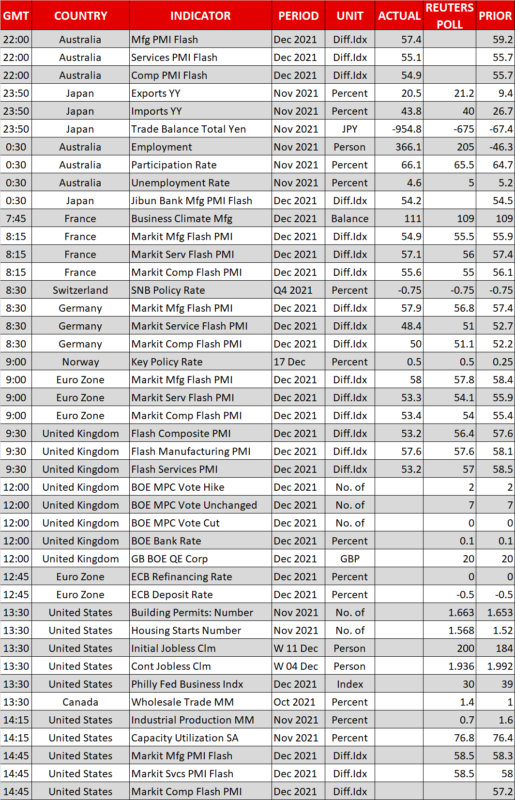 | GMT | COUNTRY | INDICATOR | PERIOD | UNIT | ACTUAL | REUTERS POLL | PRIOR |
|---|---|---|---|---|---|---|---|
| 22:00 | Australia | Mfg PMI Flash | Dec 2021 | Diff.Idx | 57.4 | | 59.2 |
| 22:00 | Australia | Services PMI Flash | Dec 2021 | Diff.Idx | 55.1 | | 55.7 |
| 22:00 | Australia | Comp PMI Flash | Dec 2021 | Diff.Idx | 54.9 | | 55.7 |
| 23:50 | Japan | Exports YY | Nov 2021 | Percent | 20.5 | 21.2 | 9.4 |
| 23:50 | Japan | Imports YY | Nov 2021 | Percent | 43.8 | 40 | 26.7 |
| 23:50 | Japan | Trade Balance Total Yen | Nov 2021 | JPY | -954.8 | -675 | -67.4 |
| 0:30 | Australia | Employment | Nov 2021 | Person | 366.1 | 205 | -46.3 |
| 0:30 | Australia | Participation Rate | Nov 2021 | Percent | 66.1 | 65.5 | 64.7 |
| 0:30 | Australia | Unemployment Rate | Nov 2021 | Percent | 4.6 | 5 | 5.2 |
| 0:30 | Japan | Jibun Bank Mfg PMI Flash | Dec 2021 | Diff.Idx | 54.2 | | 54.5 |
| 7:45 | France | Business Climate Mfg | Dec 2021 | Balance | 111 | 109 | 109 |
| 8:15 | France | Markit Mfg Flash PMI | Dec 2021 | Diff.Idx | 54.9 | 55.5 | 55.9 |
| 8:15 | France | Markit Serv Flash PMI | Dec 2021 | Diff.Idx | 57.1 | 56 | 57.4 |
| 8:15 | France | Markit Comp Flash PMI | Dec 2021 | Diff.Idx | 55.6 | 55 | 56.1 |
| 8:30 | Switzerland | SNB Policy Rate | Q4 2021 | Percent | -0.75 | -0.75 | -0.75 |
| 8:30 | Germany | Markit Mfg Flash PMI | Dec 2021 | Diff.Idx | 57.9 | 56.8 | 57.4 |
| 8:30 | Germany | Markit Service Flash PMI | Dec 2021 | Diff.Idx | 48.4 | 51 | 52.7 |
| 8:30 | Germany | Markit Comp Flash PMI | Dec 2021 | Diff.Idx | 50 | 51.1 | 52.2 |
| 9:00 | Norway | Key Policy Rate | 17 Dec | Percent | 0.5 | 0.5 | 0.25 |
| 9:00 | Euro Zone | Markit Mfg Flash PMI | Dec 2021 | Diff.Idx | 58 | 57.8 | 58.4 |
| 9:00 | Euro Zone | Markit Serv Flash PMI | Dec 2021 | Diff.Idx | 53.3 | 54.1 | 55.9 |
| 9:00 | Euro Zone | Markit Comp Flash PMI | Dec 2021 | Diff.Idx | 53.4 | 54 | 55.4 |
| 9:30 | United Kingdom | Flash Composite PMI | Dec 2021 | Diff.Idx | 53.2 | 56.4 | 57.6 |
| 9:30 | United Kingdom | Flash Manufacturing PMI | Dec 2021 | Diff.Idx | 57.6 | 57.6 | 58.1 |
| 9:30 | United Kingdom | Flash Services PMI | Dec 2021 | Diff.Idx | 53.2 | 57 | 58.5 |
| 12:00 | United Kingdom | BOE MPC Vote Hike | Dec 2021 | No. of | | 2 | 2 |
| 12:00 | United Kingdom | BOE MPC Vote Unchanged | Dec 2021 | No. of | | 7 | 7 |
| 12:00 | United Kingdom | BOE MPC Vote Cut | Dec 2021 | No. of | | 0 | 0 |
| 12:00 | United Kingdom | BOE Bank Rate | Dec 2021 | Percent | | 0.1 | 0.1 |
| 12:00 | United Kingdom | GB BOE QE Corp | Dec 2021 | GBP | | 20 | 20 |
| 12:45 | Euro Zone | ECB Refinancing Rate | Dec 2021 | Percent | | 0 | 0 |
| 12:45 | Euro Zone | ECB Deposit Rate | Dec 2021 | Percent | | -0.5 | -0.5 |
| 13:30 | United States | Building Permits: Number | Nov 2021 | No. of | | 1.663 | 1.653 |
| 13:30 | United States | Housing Starts Number | Nov 2021 | No. of | | 1.568 | 1.52 |
| 13:30 | United States | Initial Jobless Clm | W 11 Dec | Person | | 200 | 184 |
| 13:30 | United States | Cont Jobless Clm | W 04 Dec | Person | | 1.936 | 1.992 |
| 13:30 | United States | Philly Fed Business Indx | Dec 2021 | Index | | 30 | 39 |
| 13:30 | Canada | Wholesale Trade MM | Oct 2021 | Percent | | 1.4 | 1 |
| 14:15 | United States | Industrial Production MM | Nov 2021 | Percent | | 0.7 | 1.6 |
| 14:15 | United States | Capacity Utilization SA | Nov 2021 | Percent | | 76.8 | 76.4 |
| 14:45 | United States | Markit Mfg PMI Flash | Dec 2021 | Diff.Idx | | 58.5 | 58.3 |
| 14:45 | United States | Markit Svcs PMI Flash | Dec 2021 | Diff.Idx | | 58.5 | 58 |
| 14:45 | United States | Markit Comp Flash PMI | Dec 2021 | Diff.Idx | | | 57.2 |